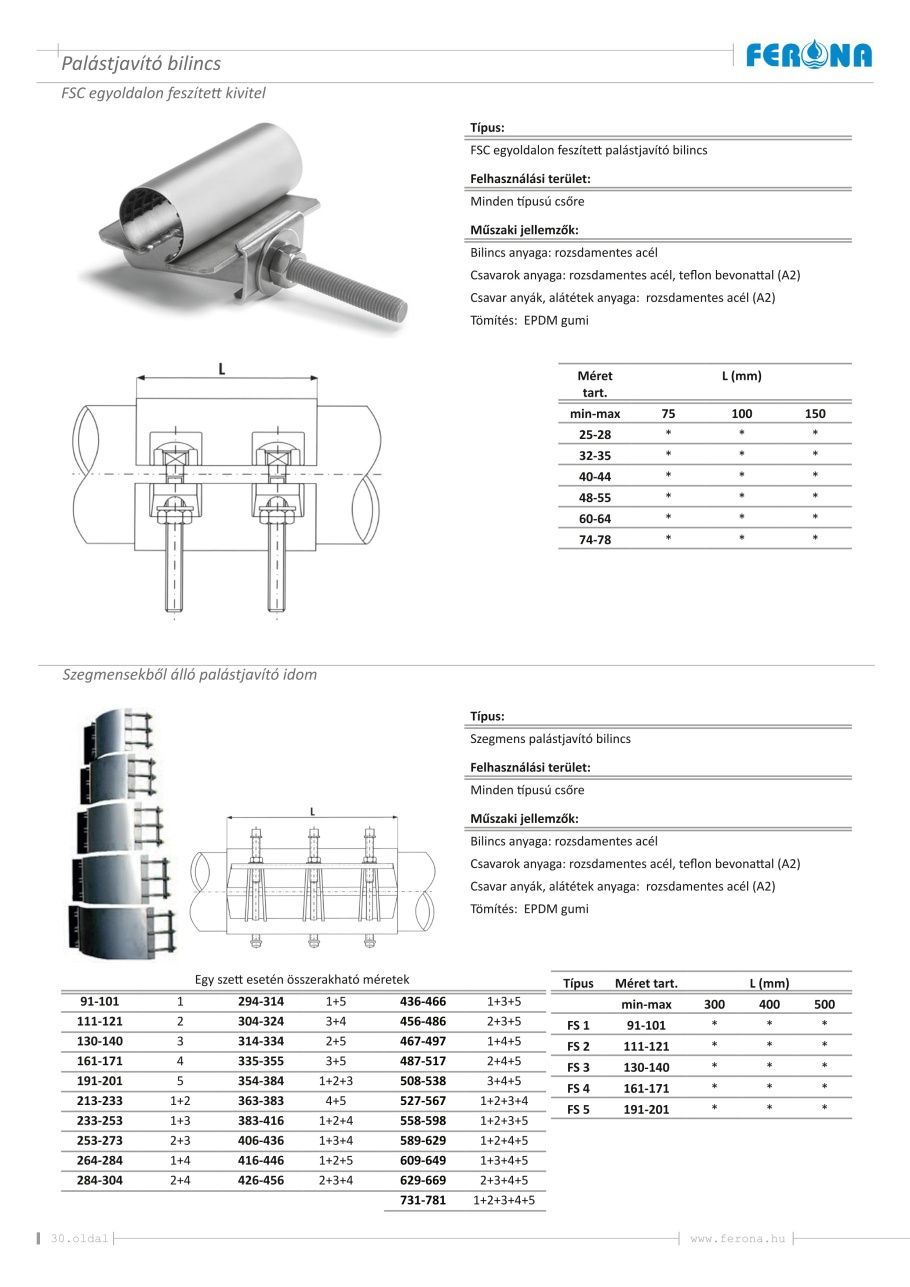 Palástjavító bilincs

FERONA

FSC egyoldalon feszített kivitel

Típus:
FSC egyoldalon feszített palástjavító bilincs

Felhasználási terület:
Minden típusú csőre

Műszaki jellemzők:
Bilincs anyaga: rozsdamentes acél
Csavarok anyaga: rozsdamentes acél, teflon bevonattal (A2)
Csavar anyák, alátétek anyaga: rozsdamentes acél (A2)
Tömítés: EPDM gumi

L

| Méret tart. | L (mm) | | |
|---|---|---|---|
| min-max | 75 | 100 | 150 |
| 25-28 | * | * | * |
| 32-35 | * | * | * |
| 40-44 | * | * | * |
| 48-55 | * | * | * |
| 60-64 | * | * | * |
| 74-78 | * | * | * |

Szegmensekből álló palástjavító idom

Típus:
Szegmens palástjavító bilincs

Felhasználási terület:
Minden típusú csőre

Műszaki jellemzők:
Bilincs anyaga: rozsdamentes acél
Csavarok anyaga: rozsdamentes acél, teflon bevonattal (A2)
Csavar anyák, alátétek anyaga: rozsdamentes acél (A2)
Tömítés: EPDM gumi

L

Egy szett esetén összerakható méretek

| | | | | | |
|---|---|---|---|---|---|
| 91-101 | 1 | 294-314 | 1+5 | 436-466 | 1+3+5 |
| 111-121 | 2 | 304-324 | 3+4 | 456-486 | 2+3+5 |
| 130-140 | 3 | 314-334 | 2+5 | 467-497 | 1+4+5 |
| 161-171 | 4 | 335-355 | 3+5 | 487-517 | 2+4+5 |
| 191-201 | 5 | 354-384 | 1+2+3 | 508-538 | 3+4+5 |
| 213-233 | 1+2 | 363-383 | 4+5 | 527-567 | 1+2+3+4 |
| 233-253 | 1+3 | 383-416 | 1+2+4 | 558-598 | 1+2+3+5 |
| 253-273 | 2+3 | 406-436 | 1+3+4 | 589-629 | 1+2+4+5 |
| 264-284 | 1+4 | 416-446 | 1+2+5 | 609-649 | 1+3+4+5 |
| 284-304 | 2+4 | 426-456 | 2+3+4 | 629-669 | 2+3+4+5 |
| | | | | 731-781 | 1+2+3+4+5 |

| Típus | Méret tart. | L (mm) | | |
|---|---|---|---|---|
| | min-max | 300 | 400 | 500 |
| FS 1 | 91-101 | * | * | * |
| FS 2 | 111-121 | * | * | * |
| FS 3 | 130-140 | * | * | * |
| FS 4 | 161-171 | * | * | * |
| FS 5 | 191-201 | * | * | * |

30.oldal

www.ferona.hu